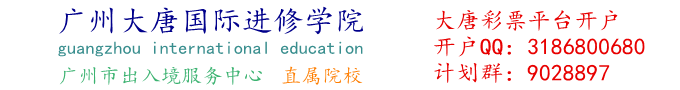 广州大唐国际进修学院
guangzhou international education
广州市出入境服务中心 直属院校

大唐彩票平台开户
开户QQ: 3186800680
计划群: 9028897